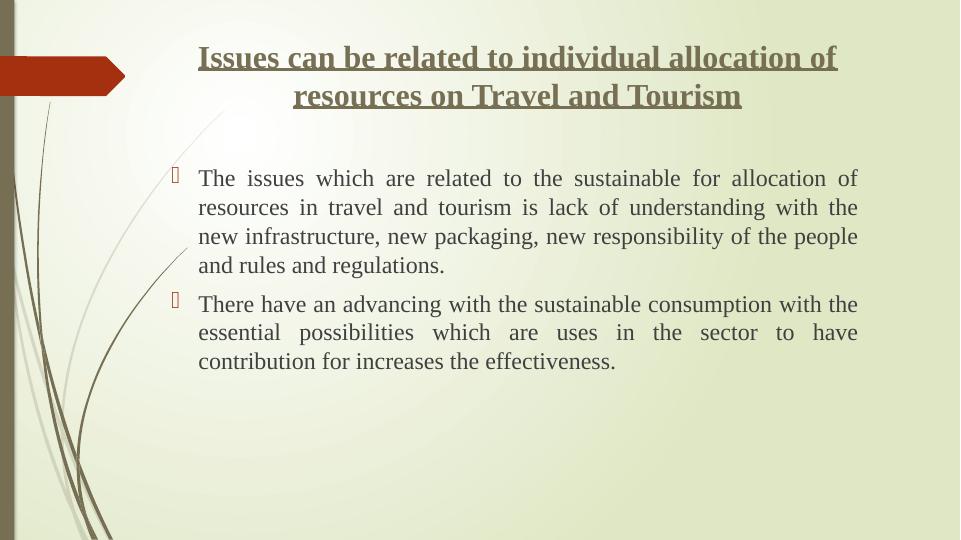 Issues can be related to individual allocation of resources on Travel and Tourism

The issues which are related to the sustainable for allocation of resources in travel and tourism is lack of understanding with the new infrastructure, new packaging, new responsibility of the people and rules and regulations.

There have an advancing with the sustainable consumption with the essential possibilities which are uses in the sector to have contribution for increases the effectiveness.